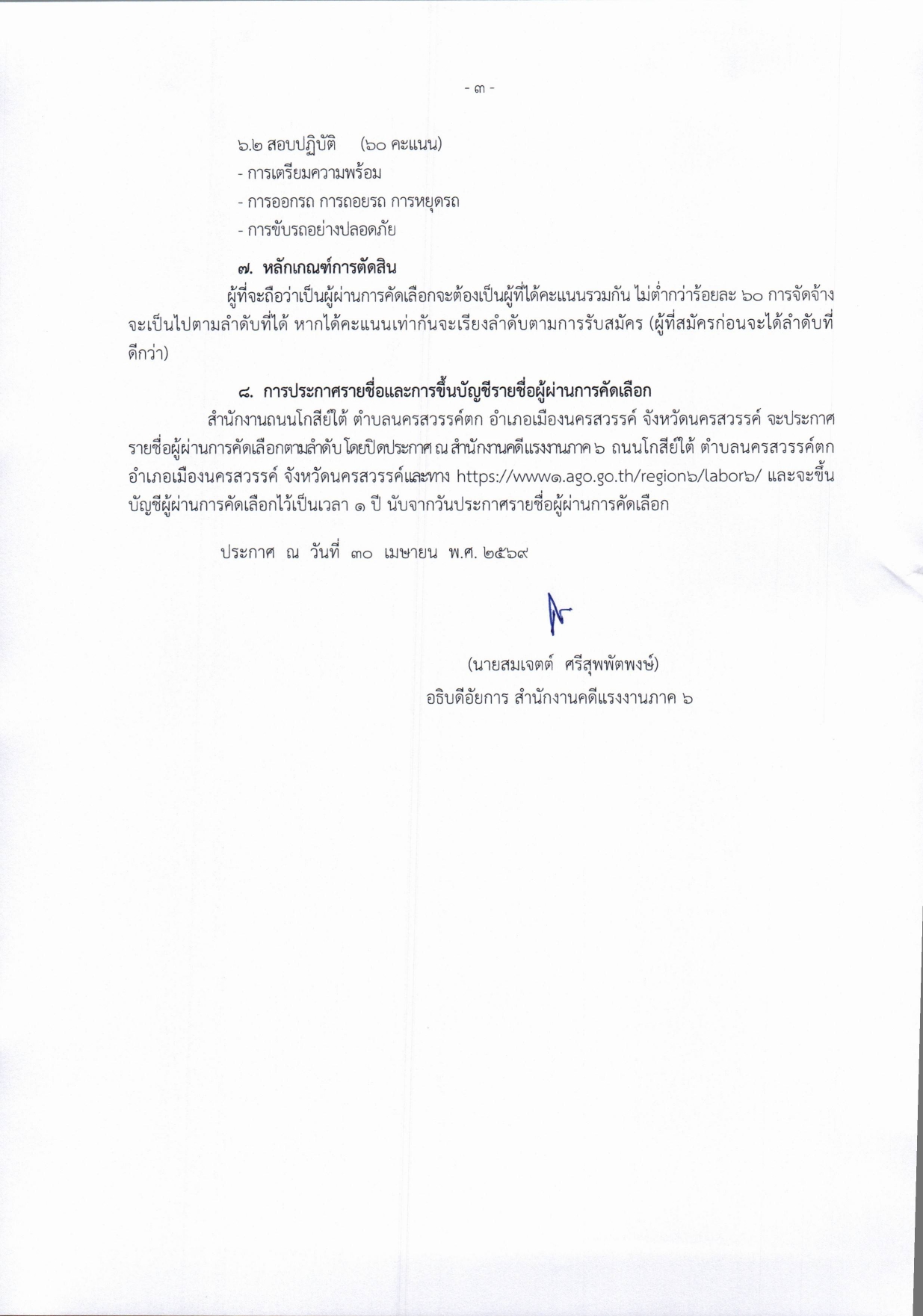 - ๓ -

๖.๒ สอบปฏิบัติ (๖๐ คะแนน)

- การเตรียมความพร้อม

- การออกรถ การถอยรถ การหยุดรถ

- การขับรถอย่างปลอดภัย

๗. หลักเกณฑ์การตัดสิน

ผู้ที่จะถือว่าเป็นผู้ผ่านการคัดเลือกจะต้องเป็นผู้ที่ได้คะแนนรวมกัน ไม่ต่ำกว่าร้อยละ ๖๐ การจัดจ้างจะเป็นไปตามลำดับที่ได้ หากได้คะแนนเท่ากันจะเรียงลำดับตามการรับสมัคร (ผู้ที่สมัครก่อนจะได้ลำดับที่ดีกว่า)

๘. การประกาศรายชื่อและการขึ้นบัญชีรายชื่อผู้ผ่านการคัดเลือก

สำนักงานถนนโกสีย์ใต้ ตำบลนครสวรรค์ตก อำเภอเมืองนครสวรรค์ จังหวัดนครสวรรค์ จะประกาศรายชื่อผู้ผ่านการคัดเลือกตามลำดับ โดยปิดประกาศ ณ สำนักงานคดีแรงงานภาค ๖ ถนนโกสีย์ใต้ ตำบลนครสวรรค์ตก อำเภอเมืองนครสวรรค์ จังหวัดนครสวรรค์และทาง https://www๑.ago.go.th/region๖/labor๖/ และจะขึ้นบัญชีผู้ผ่านการคัดเลือกไว้เป็นเวลา ๑ ปี นับจากวันประกาศรายชื่อผู้ผ่านการคัดเลือก

ประกาศ ณ วันที่ ๓๐ เมษายน พ.ศ. ๒๕๖๙

(นายสมเจตต์ ศรีสุพพัตพงษ์)
อธิบดีอัยการ สำนักงานคดีแรงงานภาค ๖